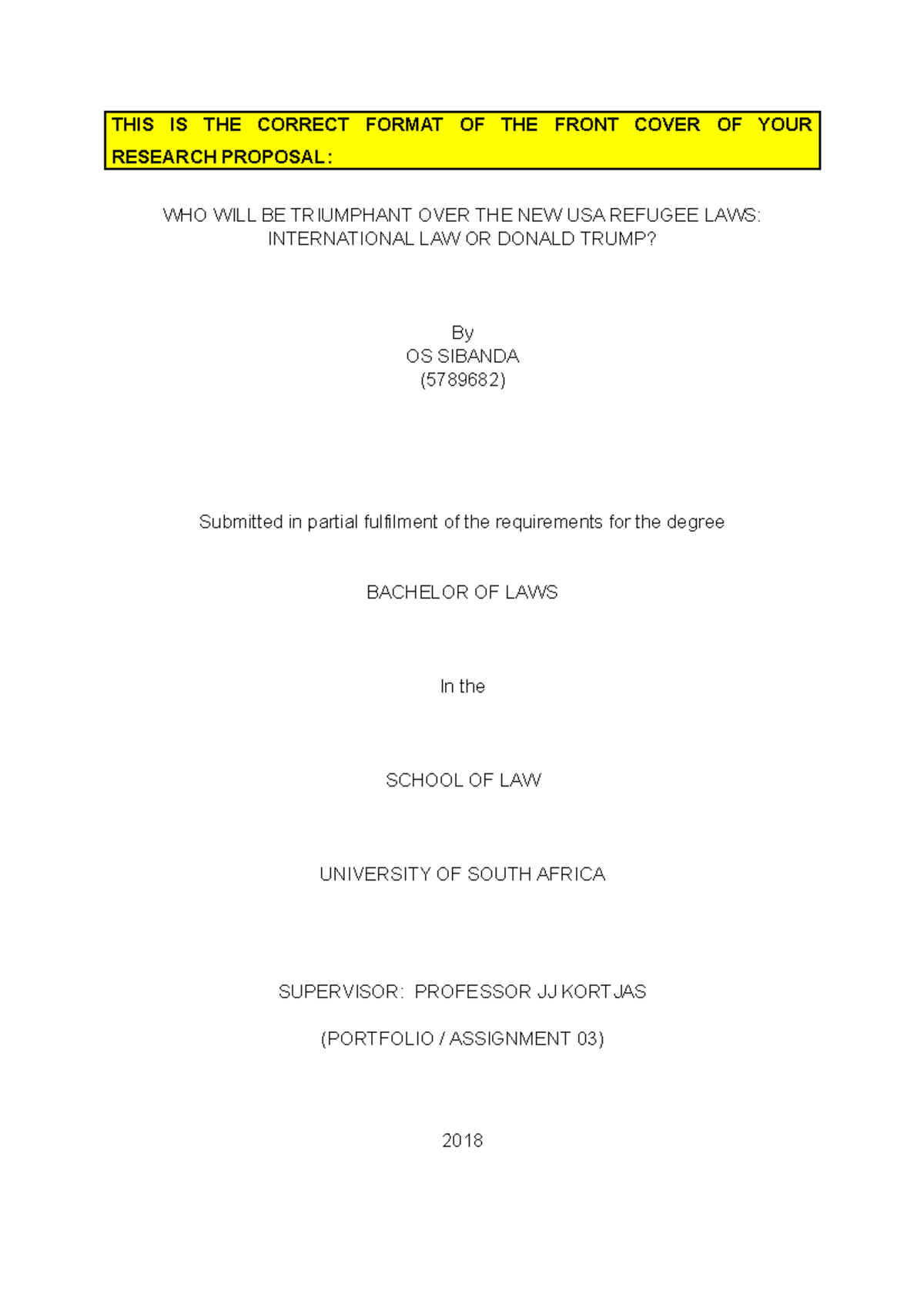 THIS IS THE CORRECT FORMAT OF THE FRONT COVER OF YOUR RESEARCH PROPOSAL:

WHO WILL BE TRIUMPHANT OVER THE NEW USA REFUGEE LAWS: INTERNATIONAL LAW OR DONALD TRUMP?

By
OS SIBANDA
(5789682)

Submitted in partial fulfilment of the requirements for the degree

BACHELOR OF LAWS

In the

SCHOOL OF LAW

UNIVERSITY OF SOUTH AFRICA

SUPERVISOR: PROFESSOR JJ KORTJAS

(PORTFOLIO / ASSIGNMENT 03)

2018